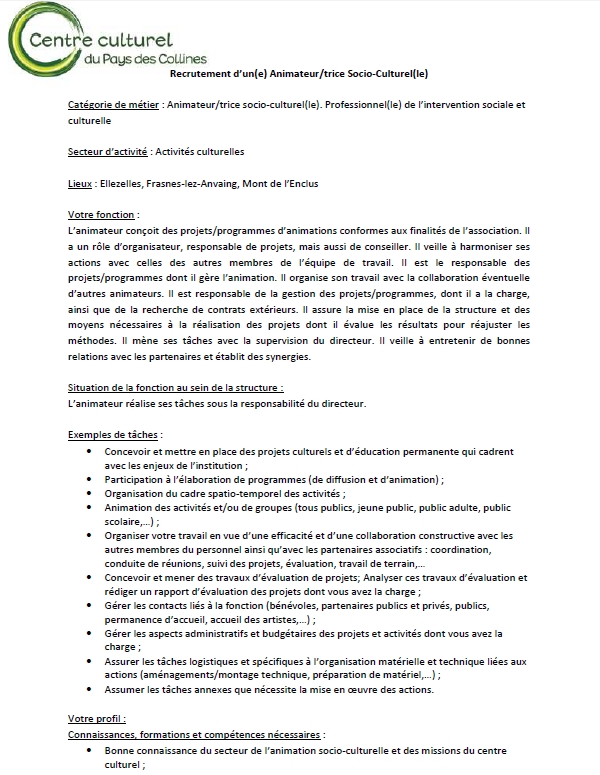 Centre culturel
du Pays des Collines

Recrutement d'un(e) Animateur/trice Socio-Culturel(le)

Catégorie de métier : Animateur/trice socio-culturel(le). Professionnel(le) de l'intervention sociale et culturelle

Secteur d'activité : Activités culturelles

Lieux : Ellezelles, Frasnes-lez-Anvaing, Mont de l'Enclus

Votre fonction :
L'animateur conçoit des projets/programmes d'animations conformes aux finalités de l'association. Il a un rôle d'organisateur, responsable de projets, mais aussi de conseiller. Il veille à harmoniser ses actions avec celles des autres membres de l'équipe de travail. Il est le responsable des projets/programmes dont il gère l'animation. Il organise son travail avec la collaboration éventuelle d'autres animateurs. Il est responsable de la gestion des projets/programmes, dont il a la charge, ainsi que de la recherche de contrats extérieurs. Il assure la mise en place de la structure et des moyens nécessaires à la réalisation des projets dont il évalue les résultats pour réajuster les méthodes. Il mène ses tâches avec la supervision du directeur. Il veille à entretenir de bonnes relations avec les partenaires et établit des synergies.

Situation de la fonction au sein de la structure :
L'animateur réalise ses tâches sous la responsabilité du directeur.

Exemples de tâches :
• Concevoir et mettre en place des projets culturels et d'éducation permanente qui cadrent avec les enjeux de l'institution ;
• Participation à l'élaboration de programmes (de diffusion et d'animation) ;
• Organisation du cadre spatio-temporel des activités ;
• Animation des activités et/ou de groupes (tous publics, jeune public, public adulte, public scolaire,...) ;
• Organiser votre travail en vue d'une efficacité et d'une collaboration constructive avec les autres membres du personnel ainsi qu'avec les partenaires associatifs : coordination, conduite de réunions, suivi des projets, évaluation, travail de terrain,...
• Concevoir et mener des travaux d'évaluation de projets; Analyser ces travaux d'évaluation et rédiger un rapport d'évaluation des projets dont vous avez la charge ;
• Gérer les contacts liés à la fonction (bénévoles, partenaires publics et privés, publics, permanence d'accueil, accueil des artistes,...) ;
• Gérer les aspects administratifs et budgétaires des projets et activités dont vous avez la charge ;
• Assurer les tâches logistiques et spécifiques à l'organisation matérielle et technique liées aux actions (aménagements/montage technique, préparation de matériel,...) ;
• Assumer les tâches annexes que nécessite la mise en œuvre des actions.

Votre profil :
Connaissances, formations et compétences nécessaires :
• Bonne connaissance du secteur de l'animation socio-culturelle et des missions du centre culturel ;